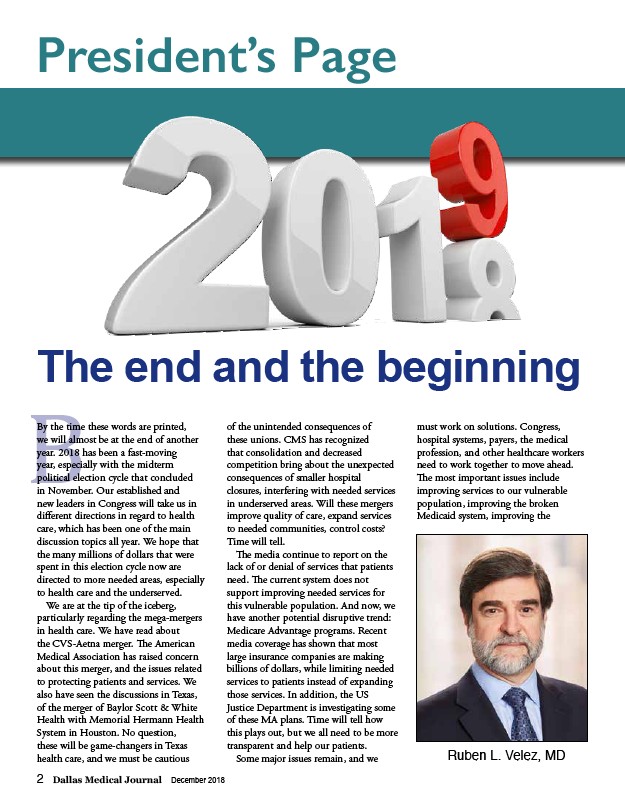 President's Page

2019
8

The end and the beginning

By the time these words are printed, we will almost be at the end of another year. 2018 has been a fast-moving year, especially with the midterm political election cycle that concluded in November. Our established and new leaders in Congress will take us in different directions in regard to health care, which has been one of the main discussion topics all year. We hope that the many millions of dollars that were spent in this election cycle now are directed to more needed areas, especially to health care and the underserved.

We are at the tip of the iceberg, particularly regarding the mega-mergers in health care. We have read about the CVS-Aetna merger. The American Medical Association has raised concern about this merger, and the issues related to protecting patients and services. We also have seen the discussions in Texas, of the merger of Baylor Scott & White Health with Memorial Hermann Health System in Houston. No question, these will be game-changers in Texas health care, and we must be cautious of the unintended consequences of these unions. CMS has recognized that consolidation and decreased competition bring about the unexpected consequences of smaller hospital closures, interfering with needed services in underserved areas. Will these mergers improve quality of care, expand services to needed communities, control costs? Time will tell.

The media continue to report on the lack of or denial of services that patients need. The current system does not support improving needed services for this vulnerable population. And now, we have another potential disruptive trend: Medicare Advantage programs. Recent media coverage has shown that most large insurance companies are making billions of dollars, while limiting needed services to patients instead of expanding those services. In addition, the US Justice Department is investigating some of these MA plans. Time will tell how this plays out, but we all need to be more transparent and help our patients.

Some major issues remain, and we must work on solutions. Congress, hospital systems, payers, the medical profession, and other healthcare workers need to work together to move ahead. The most important issues include improving services to our vulnerable population, improving the broken Medicaid system, improving the

Ruben L. Velez, MD

2 Dallas Medical Journal December 2018